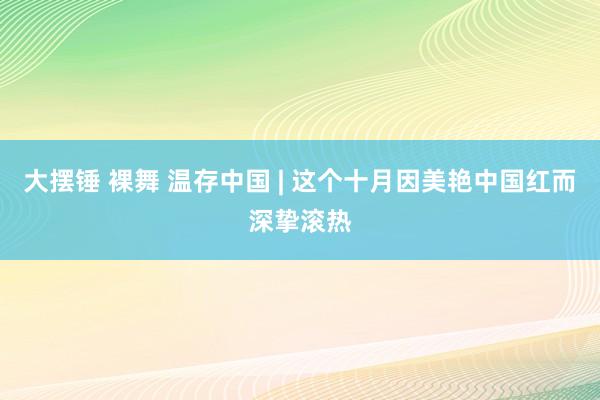 大摆锤 裸舞 温存中国 | 这个十月因美艳中国红而深挚滚热